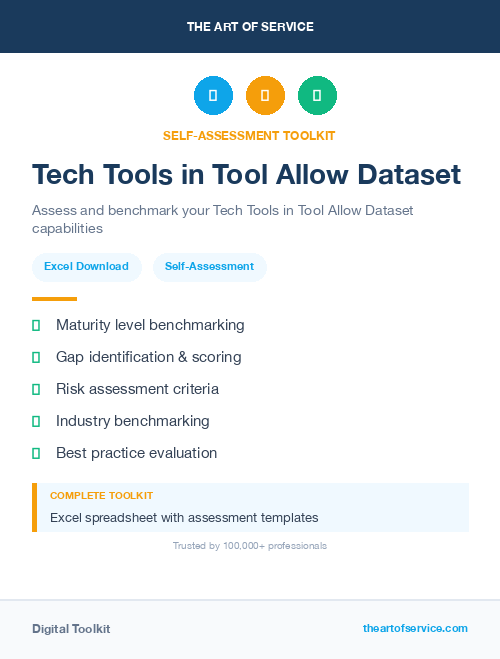 THE ART OF SERVICE

SELF-ASSESSMENT TOOLKIT

Tech Tools in Tool Allow Dataset

Assess and benchmark your Tech Tools in Tool Allow Dataset capabilities

Excel Download

Self-Assessment

Maturity level benchmarking

Gap identification & scoring

Risk assessment criteria

Industry benchmarking

Best practice evaluation

COMPLETE TOOLKIT

Excel spreadsheet with assessment templates

Trusted by 100,000+ professionals

Digital Toolkit

theartofservice.com